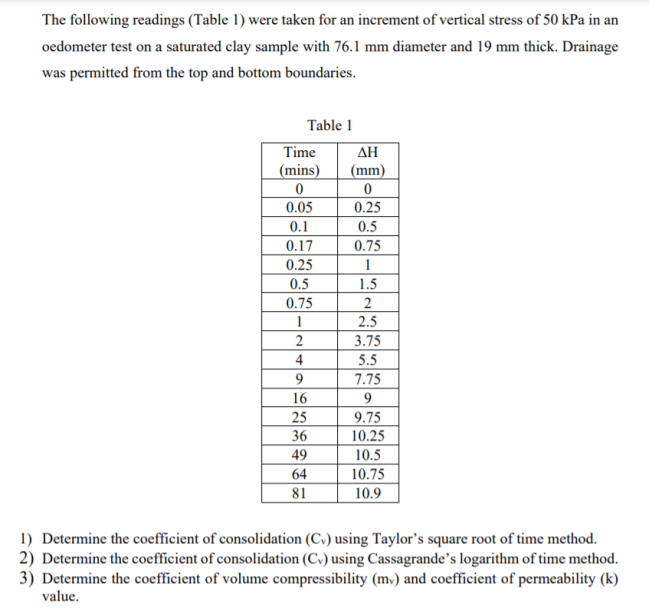 The following readings (Table 1) were taken for an increment of vertical stress of 50 kPa in an oedometer test on a saturated clay sample with 76.1 mm diameter and 19 mm thick. Drainage was permitted from the top and bottom boundaries.

Table 1

| Time (mins) | ΔH (mm) |
|---|---|
| 0 | 0 |
| 0.05 | 0.25 |
| 0.1 | 0.5 |
| 0.17 | 0.75 |
| 0.25 | 1 |
| 0.5 | 1.5 |
| 0.75 | 2 |
| 1 | 2.5 |
| 2 | 3.75 |
| 4 | 5.5 |
| 9 | 7.75 |
| 16 | 9 |
| 25 | 9.75 |
| 36 | 10.25 |
| 49 | 10.5 |
| 64 | 10.75 |
| 81 | 10.9 |

1) Determine the coefficient of consolidation ($C_v$) using Taylor's square root of time method.
2) Determine the coefficient of consolidation ($C_v$) using Cassagrande's logarithm of time method.
3) Determine the coefficient of volume compressibility ($m_v$) and coefficient of permeability (k) value.